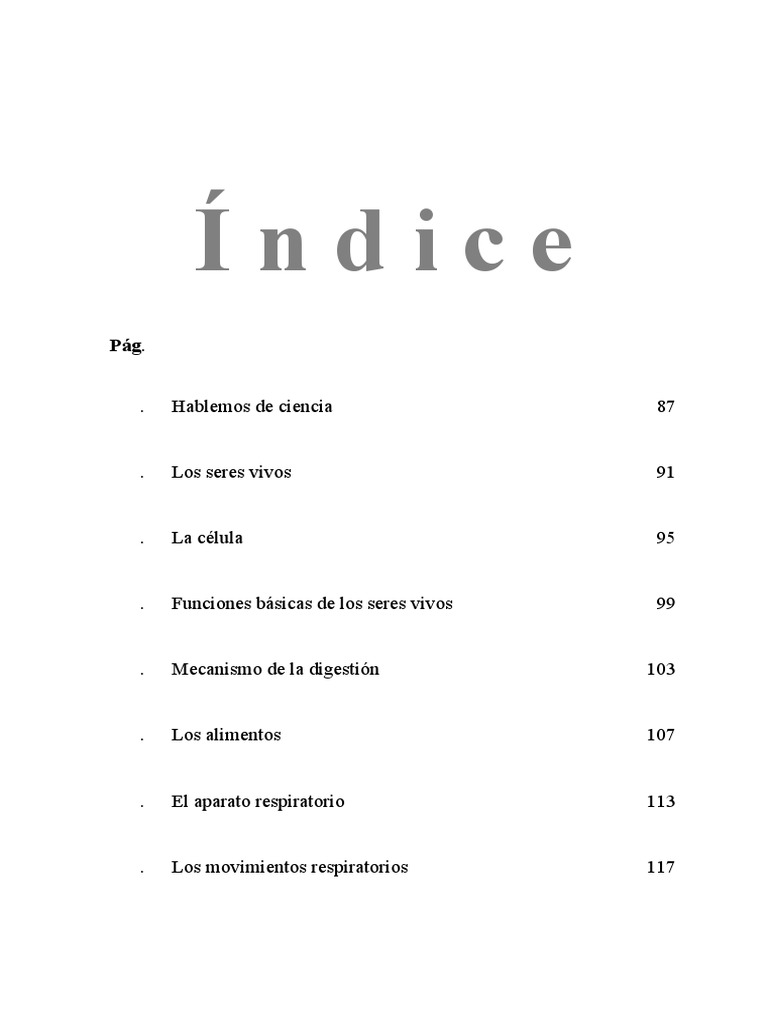 Índice

Pág.

. Hablemos de ciencia 87

. Los seres vivos 91

. La célula 95

. Funciones básicas de los seres vivos 99

. Mecanismo de la digestión 103

. Los alimentos 107

. El aparato respiratorio 113

. Los movimientos respiratorios 117